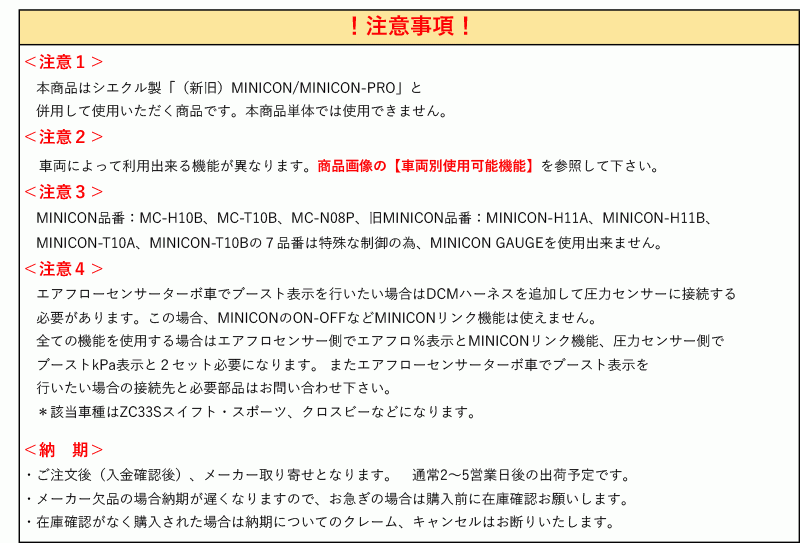 ！注意事項！

＜注意１＞
本商品はシエクル製「（新旧）MINICON/MINICON-PRO」と併用して使用いただく商品です。本商品単体では使用できません。

＜注意２＞
車両によって利用出来る機能が異なります。商品画像の【車両別使用可能機能】を参照して下さい。

＜注意３＞
MINICON品番：MC-H10B、MC-T10B、MC-N08P、旧MINICON品番：MINICON-H11A、MINICON-H11B、MINICON-T10A、MINICON-T10Bの７品番は特殊な制御の為、MINICON GAUGEを使用出来ません。

＜注意４＞
エアフローセンサーターボ車でブースト表示を行いたい場合はDCMハーネスを追加して圧力センサーに接続する必要があります。この場合、MINICONのON-OFFなどMINICONリンク機能は使えません。
全ての機能を使用する場合はエアフロセンサー側でエアフロ％表示とMINICONリンク機能、圧力センサー側でブーストkPa表示と２セット必要になります。 またエアフローセンサーターボ車でブースト表示を行いたい場合の接続先と必要部品はお問い合わせ下さい。
＊該当車種はZC33Sスイフト・スポーツ、クロスビーなどになります。

＜納　期＞
・ご注文後（入金確認後）、メーカー取り寄せとなります。　通常2～5営業日後の出荷予定です。
・メーカー欠品の場合納期が遅くなりますので、お急ぎの場合は購入前に在庫確認お願いします。
・在庫確認がなく購入された場合は納期についてのクレーム、キャンセルはお断りいたします。